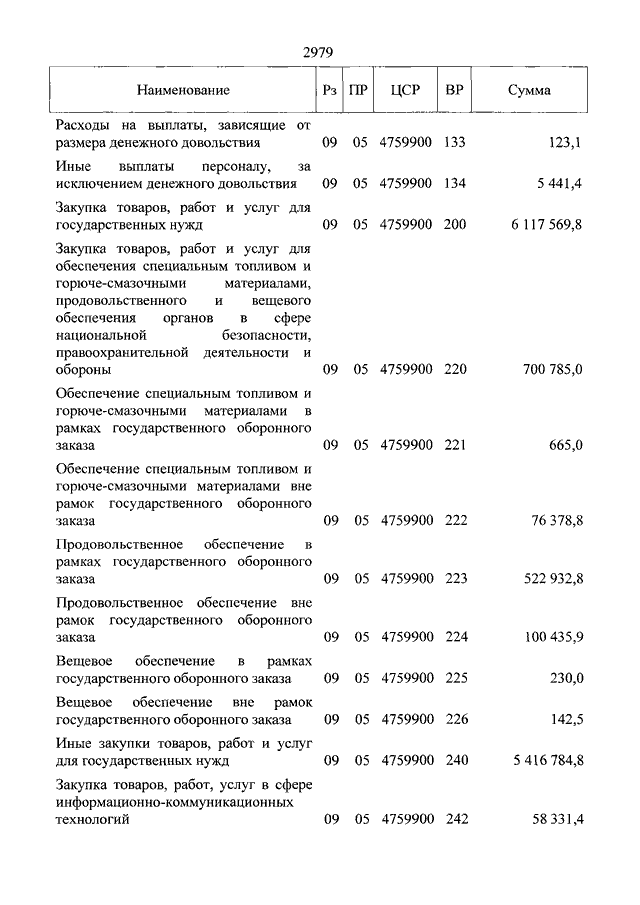 2979

| Наименование | Рз | ПР | ЦСР | ВР | Сумма |
|---|---|---|---|---|---|
| Расходы на выплаты, зависящие от размера денежного довольствия | 09 | 05 | 4759900 | 133 | 123,1 |
| Иные выплаты персоналу, за исключением денежного довольствия | 09 | 05 | 4759900 | 134 | 5 441,4 |
| Закупка товаров, работ и услуг для государственных нужд | 09 | 05 | 4759900 | 200 | 6 117 569,8 |
| Закупка товаров, работ и услуг для обеспечения специальным топливом и горюче-смазочными материалами, продовольственного и вещевого обеспечения органов в сфере национальной безопасности, правоохранительной деятельности и обороны | 09 | 05 | 4759900 | 220 | 700 785,0 |
| Обеспечение специальным топливом и горюче-смазочными материалами в рамках государственного оборонного заказа | 09 | 05 | 4759900 | 221 | 665,0 |
| Обеспечение специальным топливом и горюче-смазочными материалами вне рамок государственного оборонного заказа | 09 | 05 | 4759900 | 222 | 76 378,8 |
| Продовольственное обеспечение в рамках государственного оборонного заказа | 09 | 05 | 4759900 | 223 | 522 932,8 |
| Продовольственное обеспечение вне рамок государственного оборонного заказа | 09 | 05 | 4759900 | 224 | 100 435,9 |
| Вещевое обеспечение в рамках государственного оборонного заказа | 09 | 05 | 4759900 | 225 | 230,0 |
| Вещевое обеспечение вне рамок государственного оборонного заказа | 09 | 05 | 4759900 | 226 | 142,5 |
| Иные закупки товаров, работ и услуг для государственных нужд | 09 | 05 | 4759900 | 240 | 5 416 784,8 |
| Закупка товаров, работ, услуг в сфере информационно-коммуникационных технологий | 09 | 05 | 4759900 | 242 | 58 331,4 |